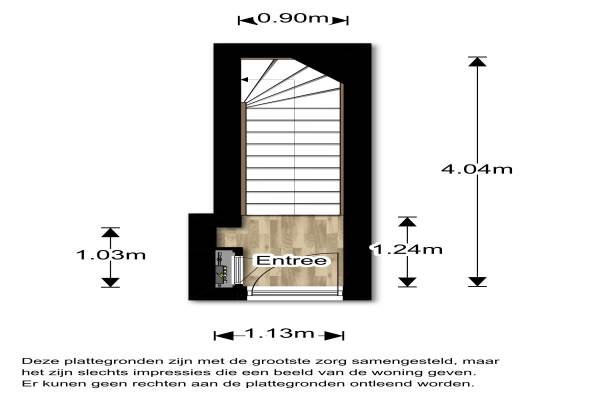 0.90m

4.04m

1.03m

Entree

1.24m

1.13m

Deze plattegronden zijn met de grootste zorg samengesteld, maar het zijn slechts impressies die een beeld van de woning geven. Er kunen geen rechten aan de plattegronden ontleend worden.